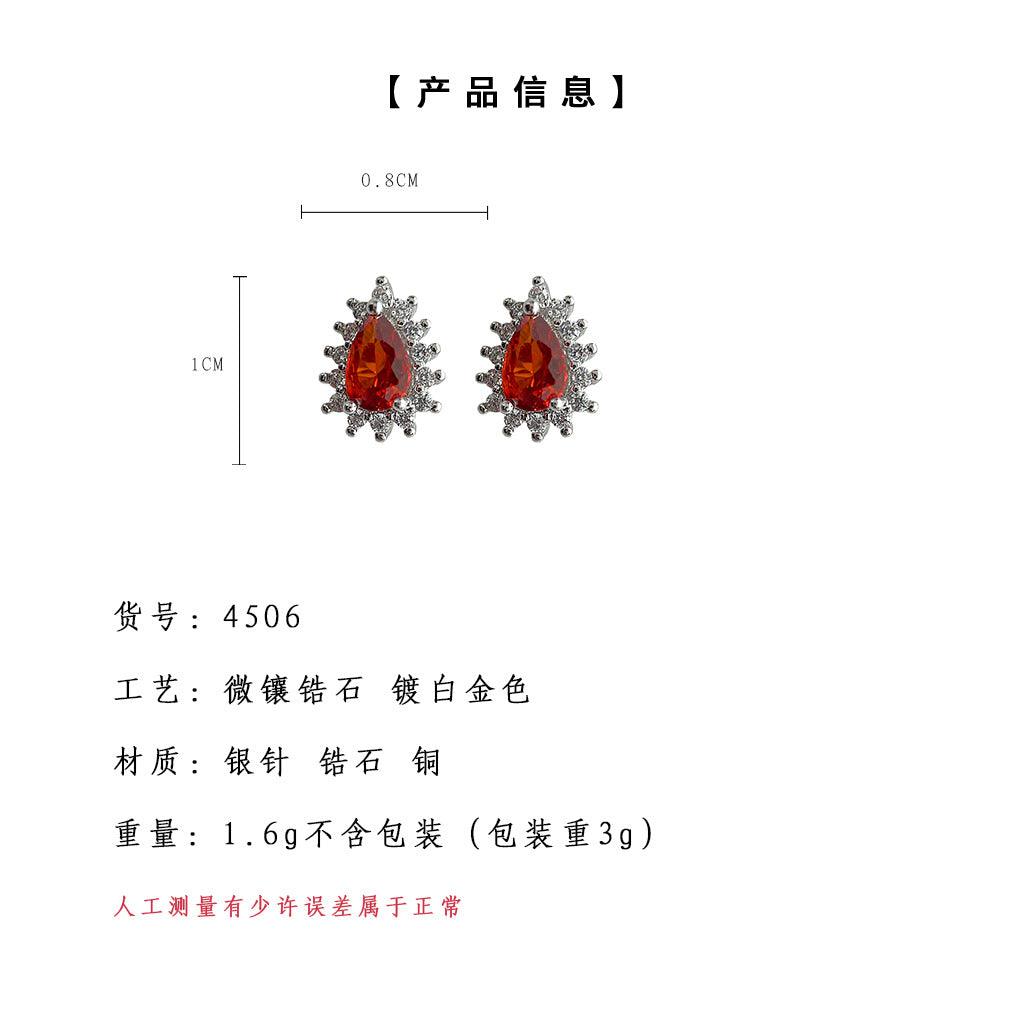 【产品信息】

0.8CM

1CM

货号：4506

工艺：微镶锆石 镀白金色

材质：银针 锆石 铜

重量：1.6g不含包装（包装重3g）

人工测量有少许误差属于正常